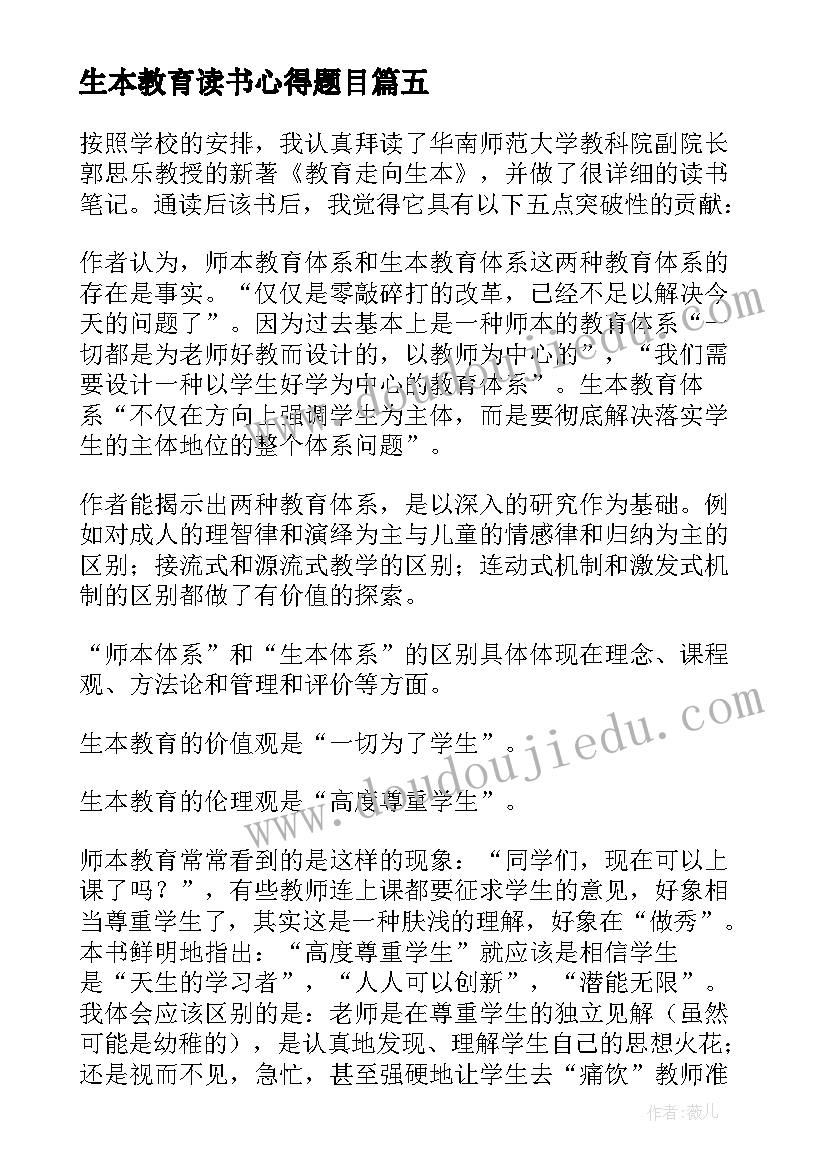 生本教育读书心得题目篇五

按照学校的安排，我认真拜读了华南师范大学教科院副院长郭思乐教授的新著《教育走向生本》，并做了很详细的读书笔记。通读后该书后，我觉得它具有以下五点突破性的贡献：

作者认为，师本教育体系和生本教育体系这两种教育体系的存在是事实。“仅仅是零敲碎打的改革，已经不足以解决今天的问题了”。因为过去基本上是一种师本的教育体系“一切都是为老师好教而设计的，以教师为中心的”，“我们需要设计一种以学生好学为中心的教育体系”。生本教育体系“不仅在方向上强调学生为主体，而是要彻底解决落实学生的主体地位的整个体系问题”。

作者能揭示出两种教育体系，是以深入的研究作为基础。例如对成人的理智律和演绎为主与儿童的情感律和归纳为主的区别；接流式和源流式教学的区别；连动式机制和激发式机制的区别都做了有价值的探索。

“师本体系”和“生本体系”的区别具体体现在理念、课程观、方法论和管理和评价等方面。

生本教育的价值观是“一切为了学生”。

生本教育的伦理观是“高度尊重学生”。

师本教育常常看到的是这样的现象：“同学们，现在可以上课了吗？”，有些教师连上课都要征求学生的意见，好象相当尊重学生了，其实这是一种肤浅的理解，好象在“做秀”。本书鲜明地指出：“高度尊重学生”就应该是相信学生是“天生的学习者”，“人人可以创新”，“潜能无限”。我体会应该区别的是：老师是在尊重学生的独立见解（虽然可能是幼稚的），是认真地发现、理解学生自己的思想火花；还是视而不见，急忙，甚至强硬地让学生去“痛饮”教师准

www.doudoujiedu.com

作者：薇儿